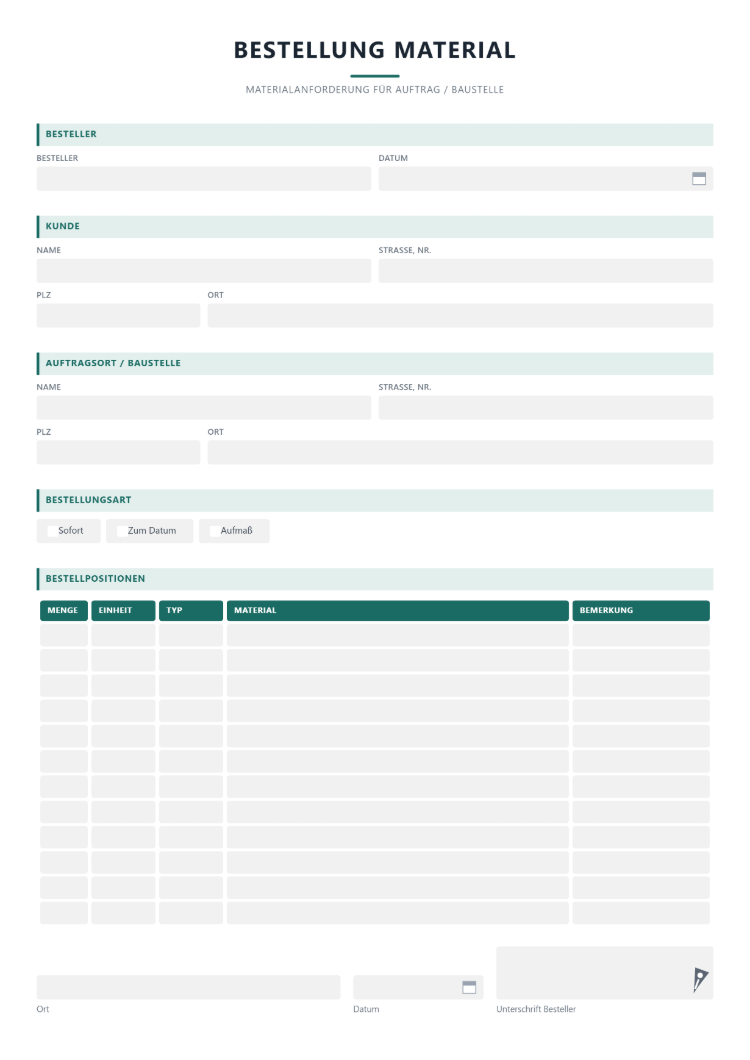 BESTELLUNG MATERIAL

MATERIALANFORDERUNG FÜR AUFTRAG / BAUSTELLE

BESTELLER

BESTELLER

DATUM

KUNDE

NAME

STRASSE, NR.

PLZ

ORT

AUFTRAGSORT / BAUSTELLE

NAME

STRASSE, NR.

PLZ

ORT

BESTELLUNGSART

☐ Sofort
☐ Zum Datum
☐ Aufmaß

BESTELLPOSITIONEN

| MENGE | EINHEIT | TYP | MATERIAL | BEMERKUNG |
|---|---|---|---|---|
| | | | | |
| | | | | |
| | | | | |
| | | | | |
| | | | | |
| | | | | |
| | | | | |
| | | | | |
| | | | | |
| | | | | |
| | | | | |
| | | | | |

Ort

Datum

Unterschrift Besteller